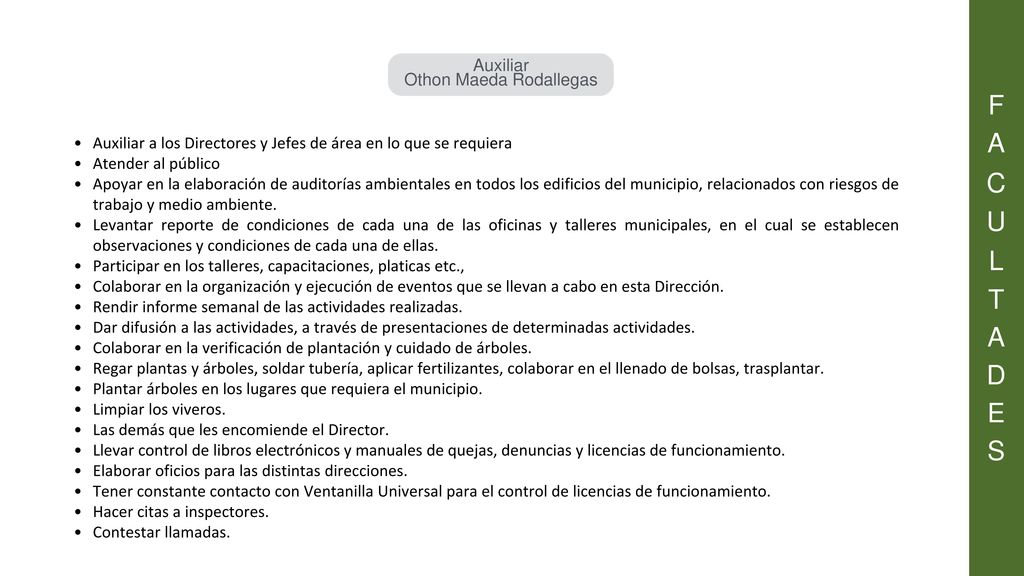 Auxiliar
Othon Maeda Rodallegas

• Auxiliar a los Directores y Jefes de área en lo que se requiera
• Atender al público
• Apoyar en la elaboración de auditorías ambientales en todos los edificios del municipio, relacionados con riesgos de trabajo y medio ambiente.
• Levantar reporte de condiciones de cada una de las oficinas y talleres municipales, en el cual se establecen observaciones y condiciones de cada una de ellas.
• Participar en los talleres, capacitaciones, platicas etc.,
• Colaborar en la organización y ejecución de eventos que se llevan a cabo en esta Dirección.
• Rendir informe semanal de las actividades realizadas.
• Dar difusión a las actividades, a través de presentaciones de determinadas actividades.
• Colaborar en la verificación de plantación y cuidado de árboles.
• Regar plantas y árboles, soldar tubería, aplicar fertilizantes, colaborar en el llenado de bolsas, trasplantar.
• Plantar árboles en los lugares que requiera el municipio.
• Limpiar los viveros.
• Las demás que les encomiende el Director.
• Llevar control de libros electrónicos y manuales de quejas, denuncias y licencias de funcionamiento.
• Elaborar oficios para las distintas direcciones.
• Tener constante contacto con Ventanilla Universal para el control de licencias de funcionamiento.
• Hacer citas a inspectores.
• Contestar llamadas.

F
A
C
U
L
T
A
D
E
S